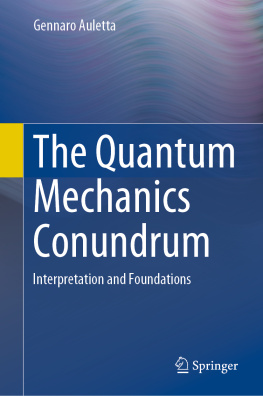 Gennaro Auletta

The Quantum Mechanics Conundrum

Interpretation and Foundations

Springer